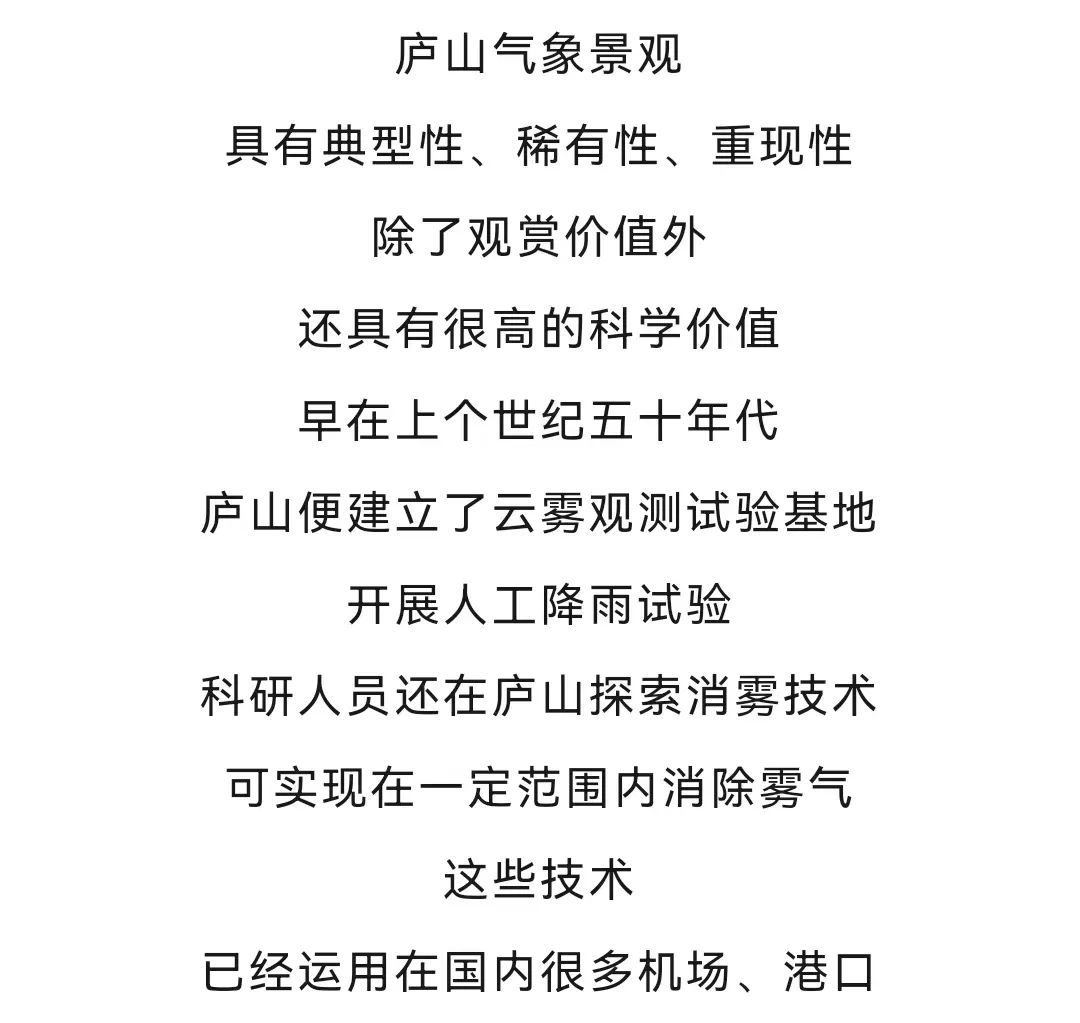 庐山气象景观

具有典型性、稀有性、重现性

除了观赏价值外

还具有很高的科学价值

早在上个世纪五十年代

庐山便建立了云雾观测试验基地

开展人工降雨试验

科研人员还在庐山探索消雾技术

可实现在一定范围内消除雾气

这些技术

已经运用在国内很多机场、港口